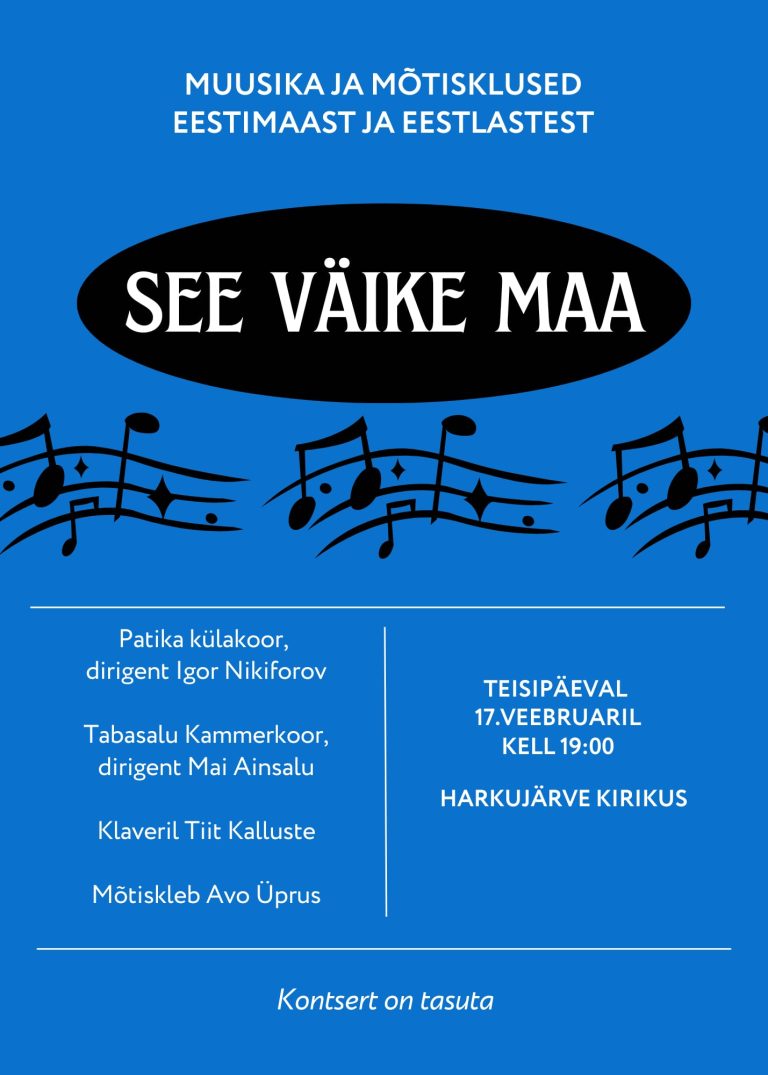 MUUSIKA JA MÕTISKLUSED
EESTIMAAST JA EESTLASTEST

SEE VÄIKE MAA

Patika külakoor,
dirigent Igor Nikiforov

Tabasalu Kammerkoor,
dirigent Mai Ainsalu

Klaveril Tiit Kalluste

Mõtiskleb Avo Üprus

TEISIPÄEVAL
17.VEEBRUARIL
KELL 19:00

HARKUJÄRVE KIRIKUS

Kontsert on tasuta